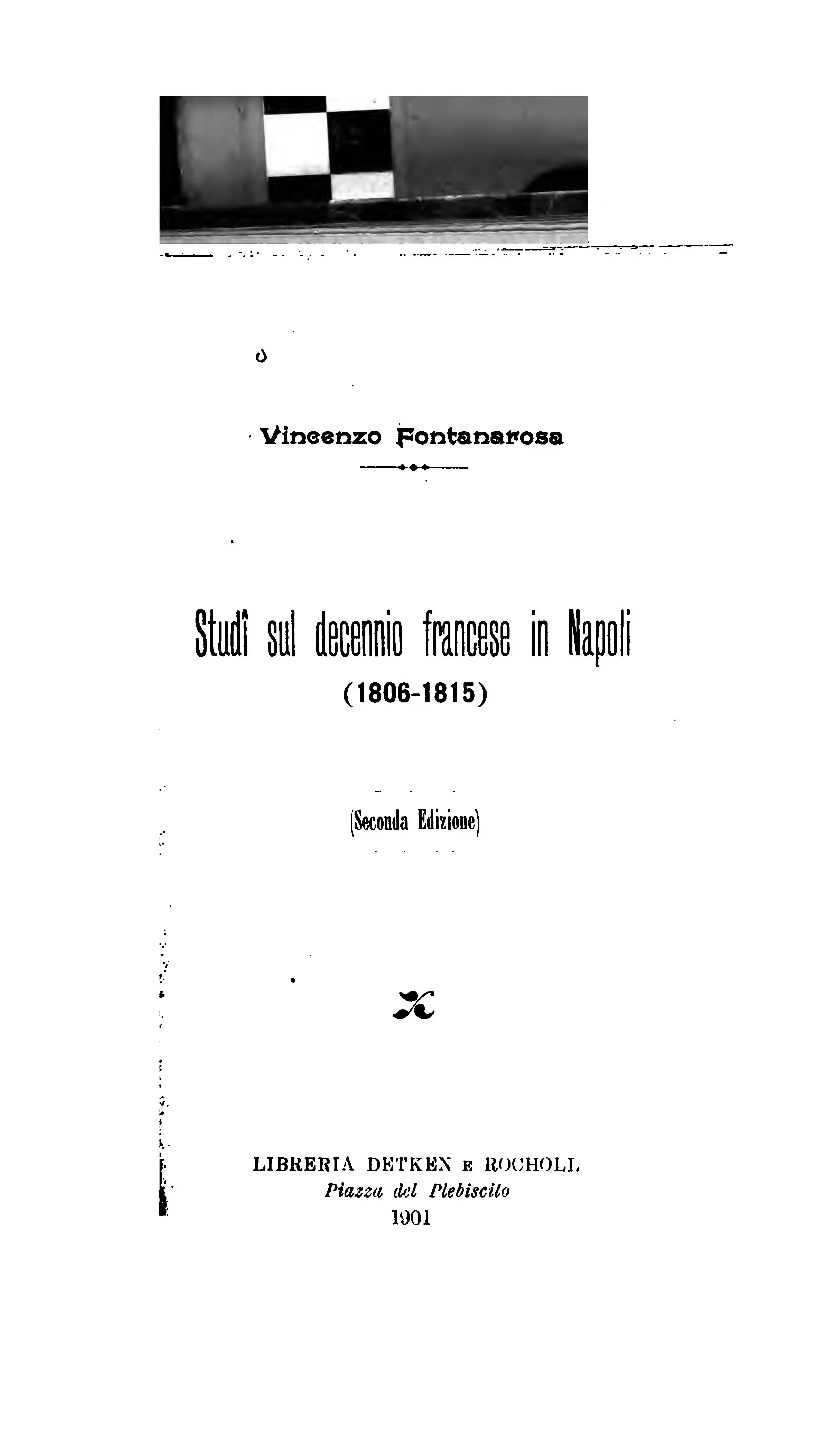 Vincenzo Fontanarosa

Studî sul decennio francese in Napoli
(1806-1815)

(Seconda Edizione)

LIBRERIA DETKEN E ROCHOLL
Piazza del Plebiscito
1901